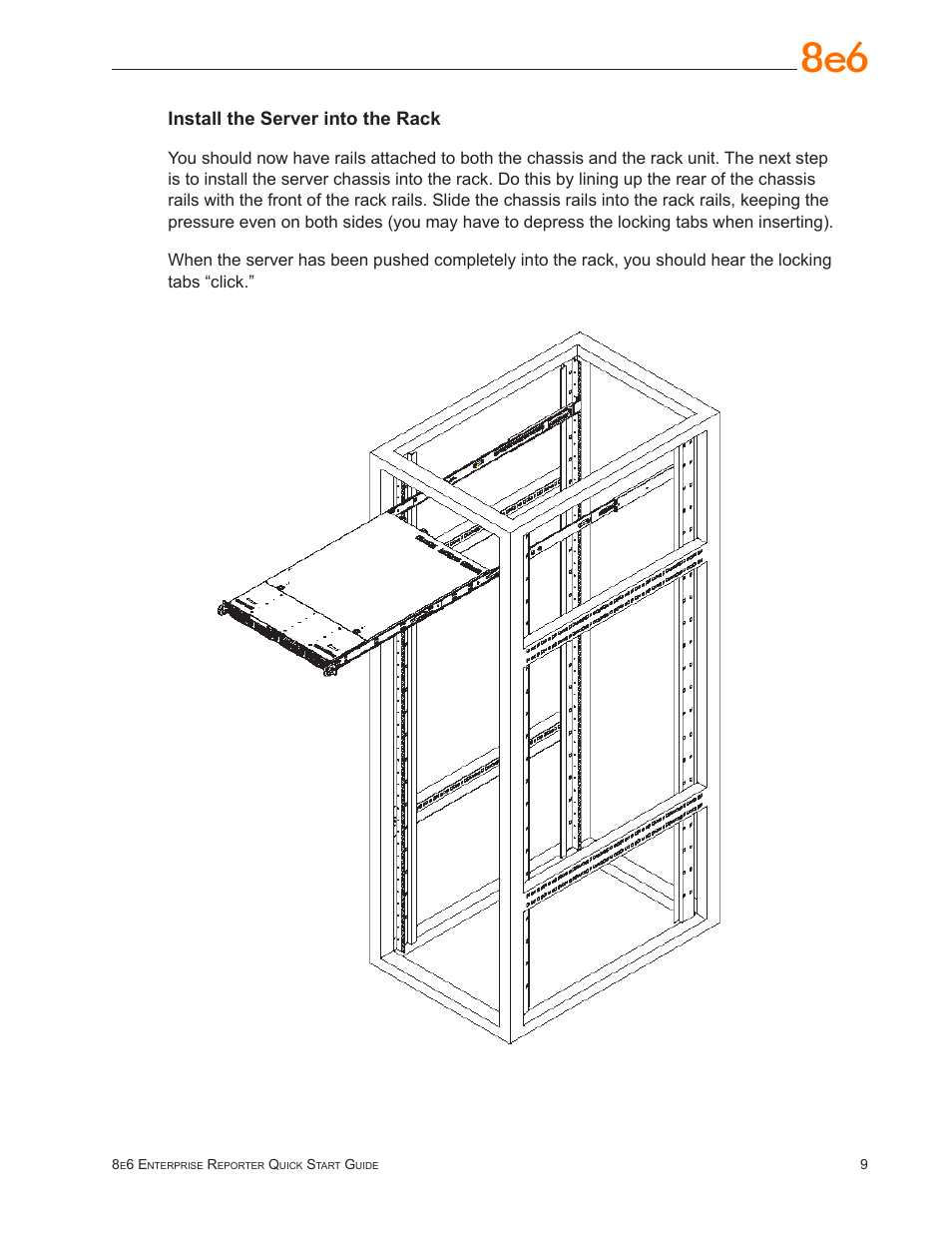 8e6

Install the Server into the Rack

You should now have rails attached to both the chassis and the rack unit. The next step is to install the server chassis into the rack. Do this by lining up the rear of the chassis rails with the front of the rack rails. Slide the chassis rails into the rack rails, keeping the pressure even on both sides (you may have to depress the locking tabs when inserting).

When the server has been pushed completely into the rack, you should hear the locking tabs “click.”

8e6 Enterprise Reporter Quick Start Guide 9